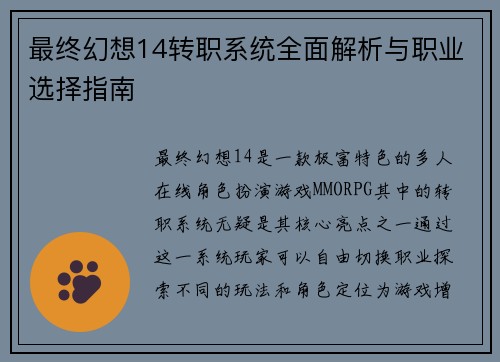 最终幻想14转职系统全面解析与职业选择指南

最终幻想14是一款极富特色的多人在线角色扮演游戏MMORPG其中的转职系统无疑是其核心亮点之一通过这一系统玩家可以自由切换职业探索不同的玩法和角色定位为游戏增